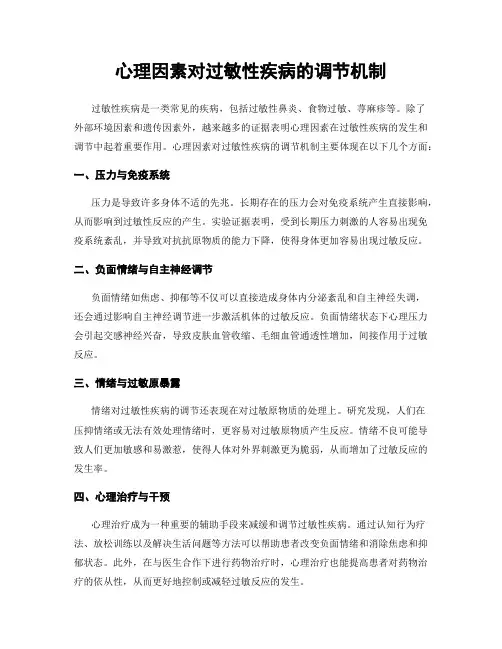 心理因素对过敏性疾病的调节机制

过敏性疾病是一类常见的疾病，包括过敏性鼻炎、食物过敏、荨麻疹等。除了外部环境因素和遗传因素外，越来越多的证据表明心理因素在过敏性疾病的发生和调节中起着重要作用。心理因素对过敏性疾病的调节机制主要体现在以下几个方面：

一、压力与免疫系统

压力是导致许多身体不适的先兆。长期存在的压力会对免疫系统产生直接影响，从而影响到过敏性反应的产生。实验证据表明，受到长期压力刺激的人容易出现免疫系统紊乱，并导致对抗抗原物质的能力下降，使得身体更加容易出现过敏反应。

二、负面情绪与自主神经调节

负面情绪如焦虑、抑郁等不仅可以直接造成身体内分泌紊乱和自主神经失调，还会通过影响自主神经调节进一步激活机体的过敏反应。负面情绪状态下心理压力会引起交感神经兴奋，导致皮肤血管收缩、毛细血管通透性增加，间接作用于过敏反应。

三、情绪与过敏原暴露

情绪对过敏性疾病的调节还表现在对过敏原物质的处理上。研究发现，人们在压抑情绪或无法有效处理情绪时，更容易对过敏原物质产生反应。情绪不良可能导致人们更加敏感和易激惹，使得人体对外界刺激更为脆弱，从而增加了过敏反应的发生率。

四、心理治疗与干预

心理治疗成为一种重要的辅助手段来减缓和调节过敏性疾病。通过认知行为疗法、放松训练以及解决生活问题等方法可以帮助患者改变负面情绪和消除焦虑和抑郁状态。此外，在与医生合作下进行药物治疗时，心理治疗也能提高患者对药物治疗的依从性，从而更好地控制或减轻过敏反应的发生。